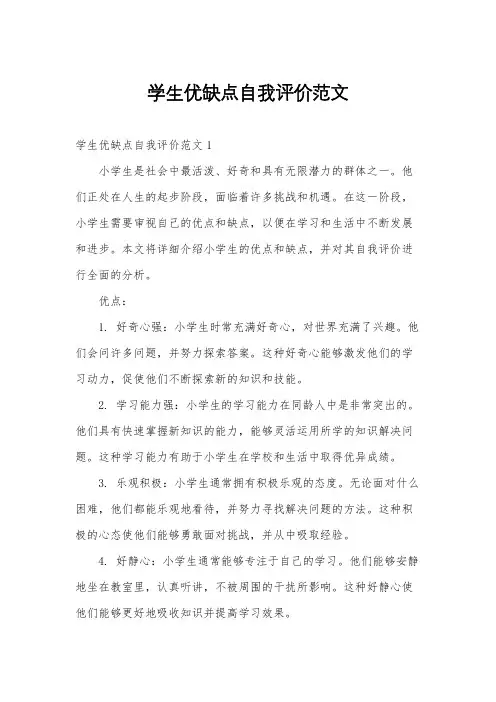 学生优缺点自我评价范文

学生优缺点自我评价范文 1

小学生是社会中最活泼、好奇和具有无限潜力的群体之一。他们正处在人生的起步阶段，面临着许多挑战和机遇。在这一阶段，小学生需要审视自己的优点和缺点，以便在学习和生活中不断发展和进步。本文将详细介绍小学生的优点和缺点，并对其自我评价进行全面的分析。

优点：

1. 好奇心强：小学生时常充满好奇心，对世界充满了兴趣。他们会问许多问题，并努力探索答案。这种好奇心能够激发他们的学习动力，促使他们不断探索新的知识和技能。

2. 学习能力强：小学生的学习能力在同龄人中是非常突出的。他们具有快速掌握新知识的能力，能够灵活运用所学的知识解决问题。这种学习能力有助于小学生在学校和生活中取得优异成绩。

3. 乐观积极：小学生通常拥有积极乐观的态度。无论面对什么困难，他们都能乐观地看待，并努力寻找解决问题的方法。这种积极的心态使他们能够勇敢面对挑战，并从中吸取经验。

4. 好静心：小学生通常能够专注于自己的学习。他们能够安静地坐在教室里，认真听讲，不被周围的干扰所影响。这种好静心使他们能够更好地吸收知识并提高学习效果。